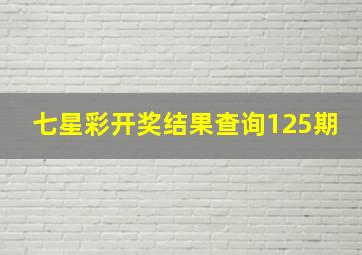 七星彩开奖结果查询125期